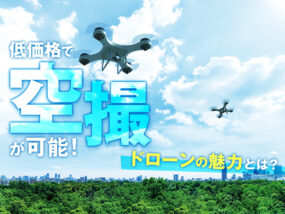 低価格で
空撮
が可能！
ドローンの魅力とは？